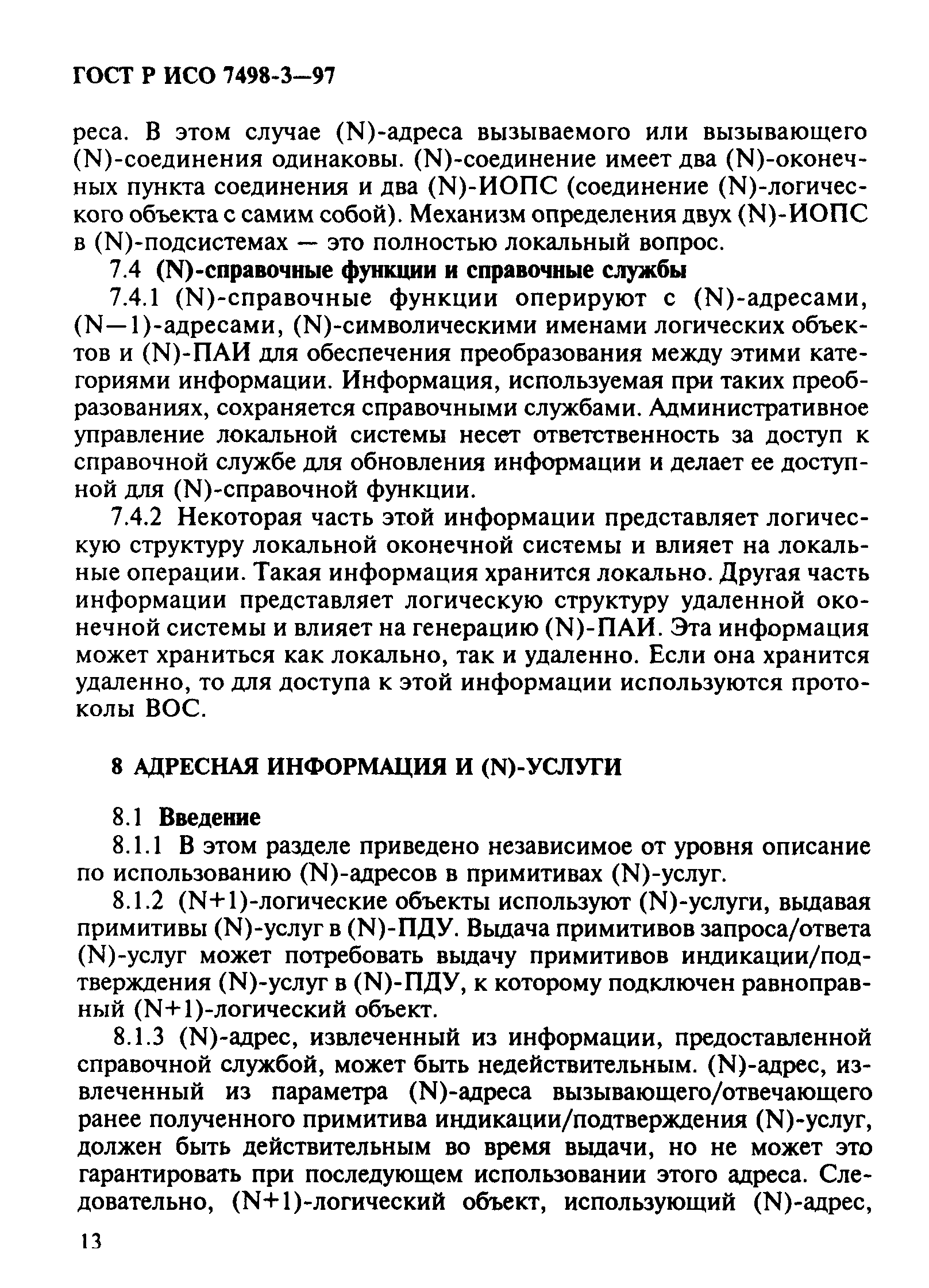 ГОСТ Р ИСО 7498-3—97

реса. В этом случае (N)-адреса вызываемого или вызывающего (N)-соединения одинаковы. (N)-соединение имеет два (N)-оконечных пункта соединения и два (N)-ИОПС (соединение (N)-логического объекта с самим собой). Механизм определения двух (N)-ИОПС в (N)-подсистемах — это полностью локальный вопрос.

7.4 (N)-справочные функции и справочные службы

7.4.1 (N)-справочные функции оперируют с (N)-адресами, (N—1)-адресами, (N)-символическими именами логических объектов и (N)-ПАИ для обеспечения преобразования между этими категориями информации. Информация, используемая при таких преобразованиях, сохраняется справочными службами. Административное управление локальной системы несет ответственность за доступ к справочной службе для обновления информации и делает ее доступной для (N)-справочной функции.

7.4.2 Некоторая часть этой информации представляет логическую структуру локальной оконечной системы и влияет на локальные операции. Такая информация хранится локально. Другая часть информации представляет логическую структуру удаленной оконечной системы и влияет на генерацию (N)-ПАИ. Эта информация может храниться как локально, так и удаленно. Если она хранится удаленно, то для доступа к этой информации используются протоколы ВОС.

8 АДРЕСНАЯ ИНФОРМАЦИЯ И (N)-УСЛУГИ

8.1 Введение

8.1.1 В этом разделе приведено независимое от уровня описание по использованию (N)-адресов в примитивах (N)-услуг.

8.1.2 (N+1)-логические объекты используют (N)-услуги, выдавая примитивы (N)-услуг в (N)-ПДУ. Выдача примитивов запроса/ответа (N)-услуг может потребовать выдачу примитивов индикации/подтверждения (N)-услуг в (N)-ПДУ, к которому подключен равноправный (N+1)-логический объект.

8.1.3 (N)-адрес, извлеченный из информации, предоставленной справочной службой, может быть недействительным. (N)-адрес, извлеченный из параметра (N)-адреса вызывающего/отвечающего ранее полученного примитива индикации/подтверждения (N)-услуг, должен быть действительным во время выдачи, но не может это гарантировать при последующем использовании этого адреса. Следовательно, (N+1)-логический объект, использующий (N)-адрес,

13